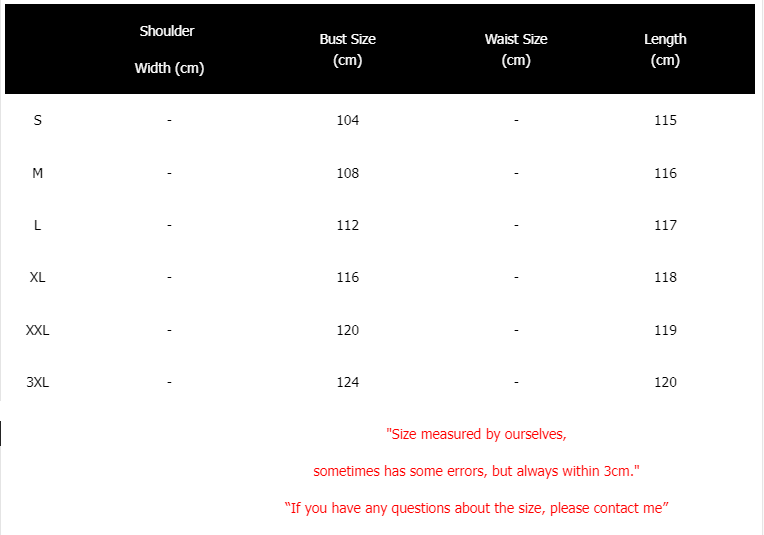 | | Shoulder Width (cm) | Bust Size (cm) | Waist Size (cm) | Length (cm) |
|---|---|---|---|---|
| S | - | 104 | - | 115 |
| M | - | 108 | - | 116 |
| L | - | 112 | - | 117 |
| XL | - | 116 | - | 118 |
| XXL | - | 120 | - | 119 |
| 3XL | - | 124 | - | 120 |

"Size measured by ourselves,

sometimes has some errors, but always within 3cm."

“If you have any questions about the size, please contact me”